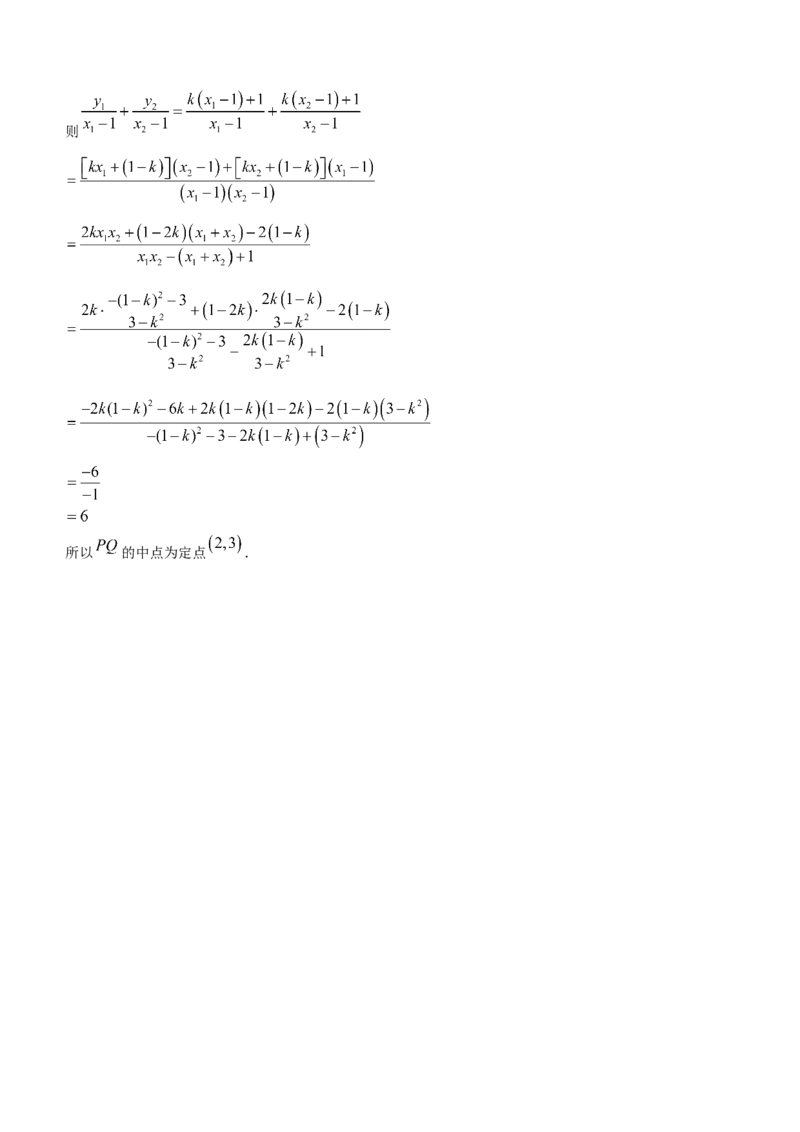 则 $\frac{y_1}{x_1-1}+\frac{y_2}{x_2-1}=\frac{k(x_1-1)+1}{x_1-1}+\frac{k(x_2-1)+1}{x_2-1}$

$=\frac{[kx_1+(1-k)](x_2-1)+[kx_2+(1-k)](x_1-1)}{(x_1-1)(x_2-1)}$

$=\frac{2kx_1x_2+(1-2k)(x_1+x_2)-2(1-k)}{x_1x_2-(x_1+x_2)+1}$

$=\frac{2k\cdot\frac{-(1-k)^2-3}{3-k^2}+(1-2k)\cdot\frac{2k(1-k)}{3-k^2}-2(1-k)}{\frac{-(1-k)^2-3}{3-k^2}-\frac{2k(1-k)}{3-k^2}+1}$

$=\frac{-2k(1-k)^2-6k+2k(1-k)(1-2k)-2(1-k)(3-k^2)}{-(1-k)^2-3-2k(1-k)+(3-k^2)}$

$=\frac{-6}{-1}$

$=6$

所以 $PQ$ 的中点为定点 $(2,3)$.